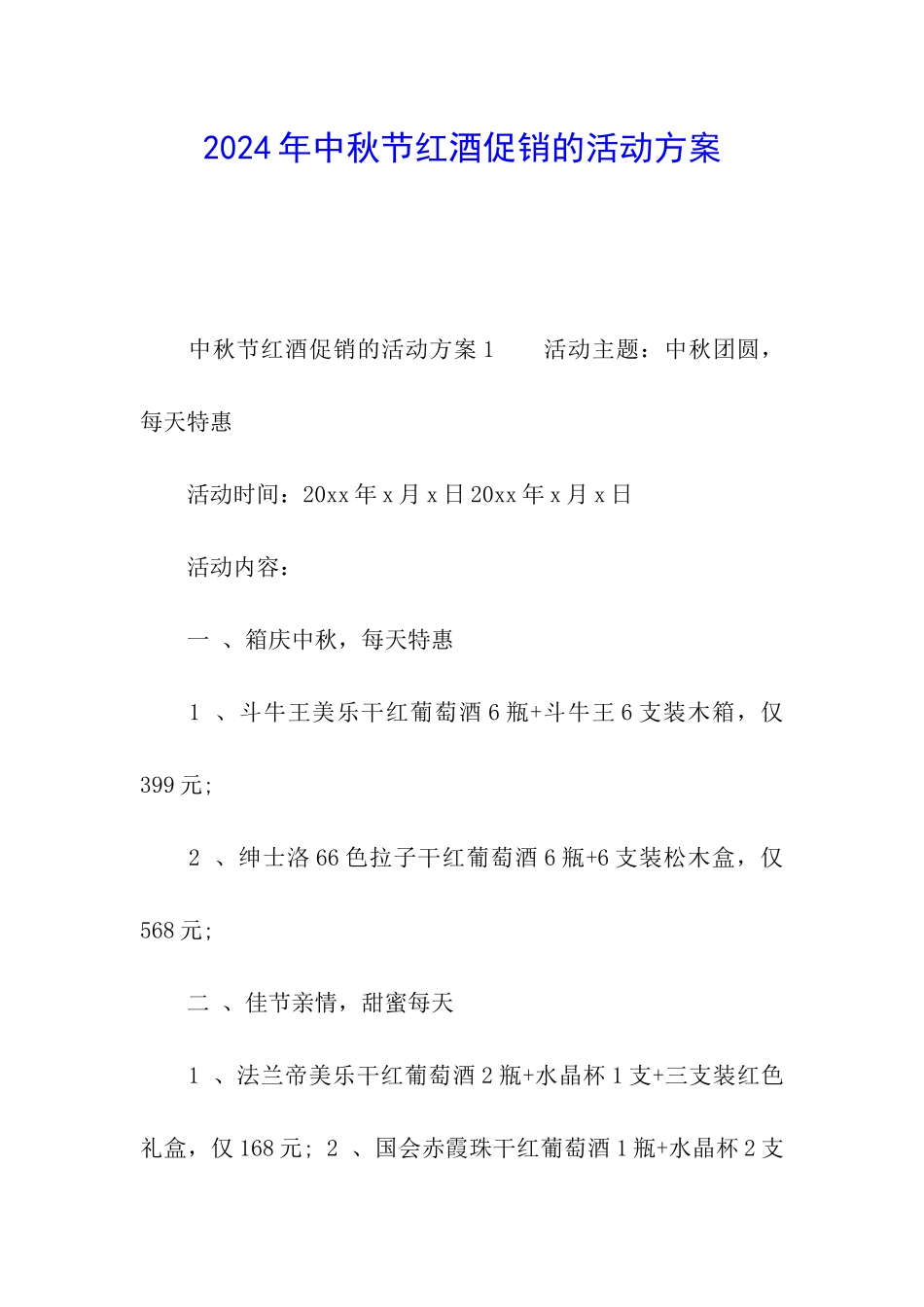 2024年中秋节红酒促销的活动方案

中秋节红酒促销的活动方案1　　活动主题：中秋团圆，每天特惠

活动时间：20xx年x月x日20xx年x月x日

活动内容：

一 、箱庆中秋，每天特惠

1 、斗牛王美乐干红葡萄酒6瓶+斗牛王6支装木箱，仅399元;

2 、绅士洛66色拉子干红葡萄酒6瓶+6支装松木盒，仅568元;

二 、佳节亲情，甜蜜每天

1 、法兰帝美乐干红葡萄酒2瓶+水晶杯1支+三支装红色礼盒，仅168元; 2 、国会赤霞珠干红葡萄酒1瓶+水晶杯2支